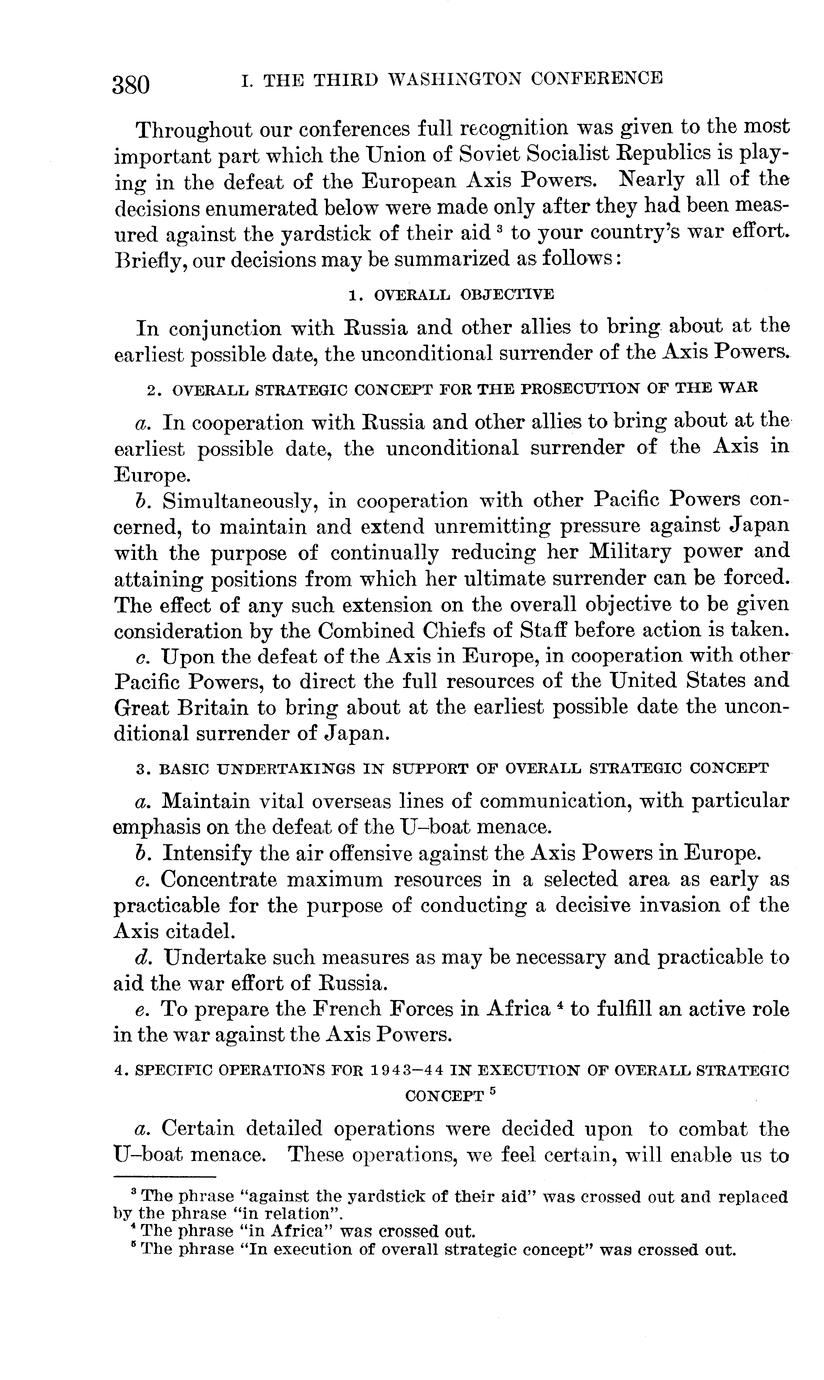 380 I. THE THIRD WASHINGTON CONFERENCE

Throughout our conferences full recognition was given to the most important part which the Union of Soviet Socialist Republics is playing in the defeat of the European Axis Powers. Nearly all of the decisions enumerated below were made only after they had been measured against the yardstick of their aid $^3$ to your country's war effort. Briefly, our decisions may be summarized as follows:

1. OVERALL OBJECTIVE

In conjunction with Russia and other allies to bring about at the earliest possible date, the unconditional surrender of the Axis Powers.

2. OVERALL STRATEGIC CONCEPT FOR THE PROSECUTION OF THE WAR

a. In cooperation with Russia and other allies to bring about at the earliest possible date, the unconditional surrender of the Axis in Europe.

b. Simultaneously, in cooperation with other Pacific Powers concerned, to maintain and extend unremitting pressure against Japan with the purpose of continually reducing her Military power and attaining positions from which her ultimate surrender can be forced. The effect of any such extension on the overall objective to be given consideration by the Combined Chiefs of Staff before action is taken.

c. Upon the defeat of the Axis in Europe, in cooperation with other Pacific Powers, to direct the full resources of the United States and Great Britain to bring about at the earliest possible date the unconditional surrender of Japan.

3. BASIC UNDERTAKINGS IN SUPPORT OF OVERALL STRATEGIC CONCEPT

a. Maintain vital overseas lines of communication, with particular emphasis on the defeat of the U-boat menace.

b. Intensify the air offensive against the Axis Powers in Europe.

c. Concentrate maximum resources in a selected area as early as practicable for the purpose of conducting a decisive invasion of the Axis citadel.

d. Undertake such measures as may be necessary and practicable to aid the war effort of Russia.

e. To prepare the French Forces in Africa $^4$ to fulfill an active role in the war against the Axis Powers.

4. SPECIFIC OPERATIONS FOR 1943-44 IN EXECUTION OF OVERALL STRATEGIC CONCEPT $^5$

a. Certain detailed operations were decided upon to combat the U-boat menace. These operations, we feel certain, will enable us to

$^3$ The phrase "against the yardstick of their aid" was crossed out and replaced by the phrase "in relation".
$^4$ The phrase "in Africa" was crossed out.
$^5$ The phrase "In execution of overall strategic concept" was crossed out.